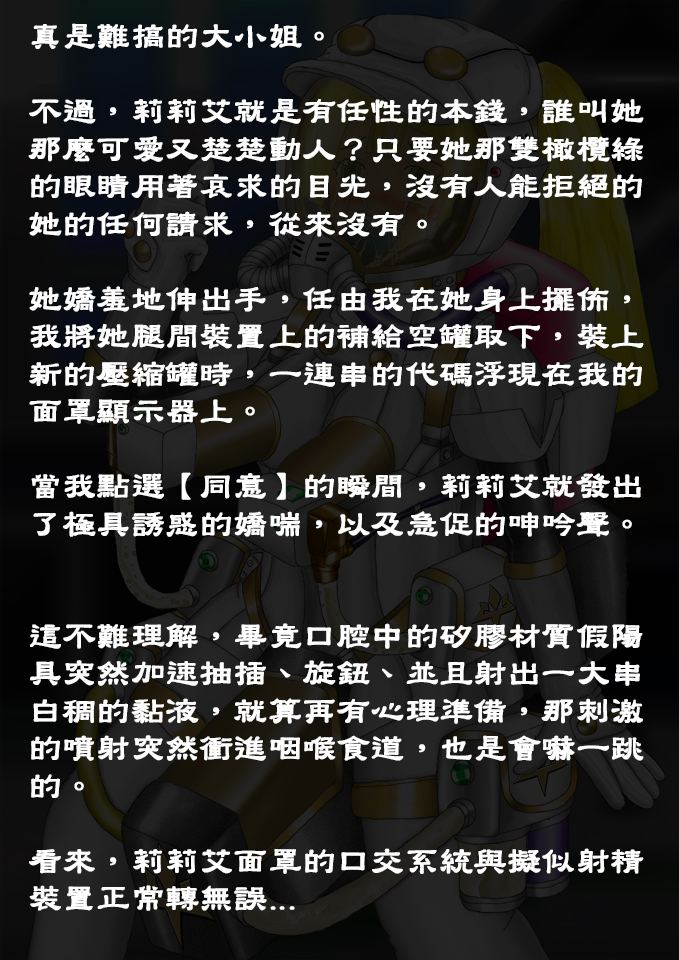 真是難搞的大小姐。

不過，莉莉艾就是有任性的本錢，誰叫她那麼可愛又楚楚動人？只要她那雙橄欖綠的眼睛用著哀求的目光，沒有人能拒絕的她的任何請求，從來沒有。

她嬌羞地伸出手，任由我在她身上擺佈，我將她腿間裝置上的補給空罐取下，裝上新的壓縮罐時，一連串的代碼浮現在我的面罩顯示器上。

當我點選【同意】的瞬間，莉莉艾就發出了極具誘惑的嬌喘，以及急促的呻吟聲。

這不難理解，畢竟口腔中的矽膠材質假陽具突然加速抽插、旋鈕、並且射出一大串白稠的黏液，就算再有心理準備，那刺激的噴射突然衝進咽喉食道，也是會嚇一跳的。

看來，莉莉艾面罩的口交系統與擬似射精裝置正常轉無誤...